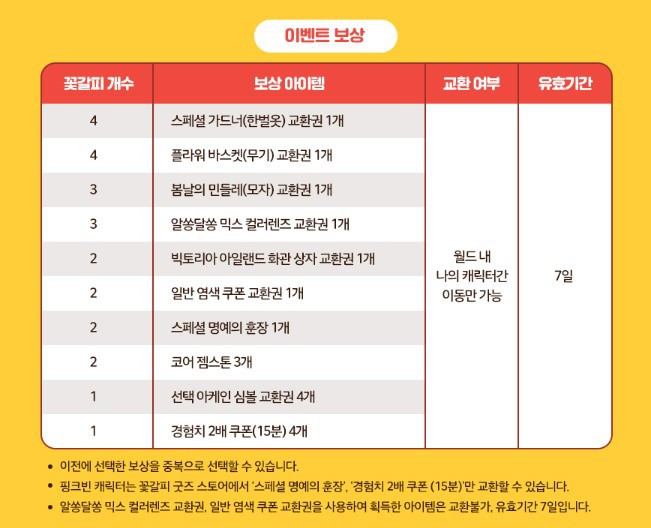 이벤트 보상

| 꽃갈피 개수 | 보상 아이템 | 교환 여부 | 유효기간 |
|---|---|---|---|
| 4 | 스페셜 가드너(한벌옷) 교환권 1개 | 월드 내 나의 캐릭터간 이동만 가능 | 7일 |
| 4 | 플라워 바스켓(무기) 교환권 1개 | | |
| 3 | 봄날의 민들레(모자) 교환권 1개 | | |
| 3 | 알쏭달쏭 믹스 컬러렌즈 교환권 1개 | | |
| 2 | 빅토리아 아일랜드 화관 상자 교환권 1개 | | |
| 2 | 일반 염색 쿠폰 교환권 1개 | | |
| 2 | 스페셜 명예의 훈장 1개 | | |
| 2 | 코어 젬스톤 3개 | | |
| 1 | 선택 아케인 심볼 교환권 4개 | | |
| 1 | 경험치 2배 쿠폰(15분) 4개 | | |

• 이전에 선택한 보상을 중복으로 선택할 수 있습니다.
• 핑크빈 캐릭터는 꽃갈피 굿즈 스토어에서 '스페셜 명예의 훈장', '경험치 2배 쿠폰 (15분)'만 교환할 수 있습니다.
• 알쏭달쏭 믹스 컬러렌즈 교환권, 일반 염색 쿠폰 교환권을 사용하여 획득한 아이템은 교환불가, 유효기간 7일입니다.